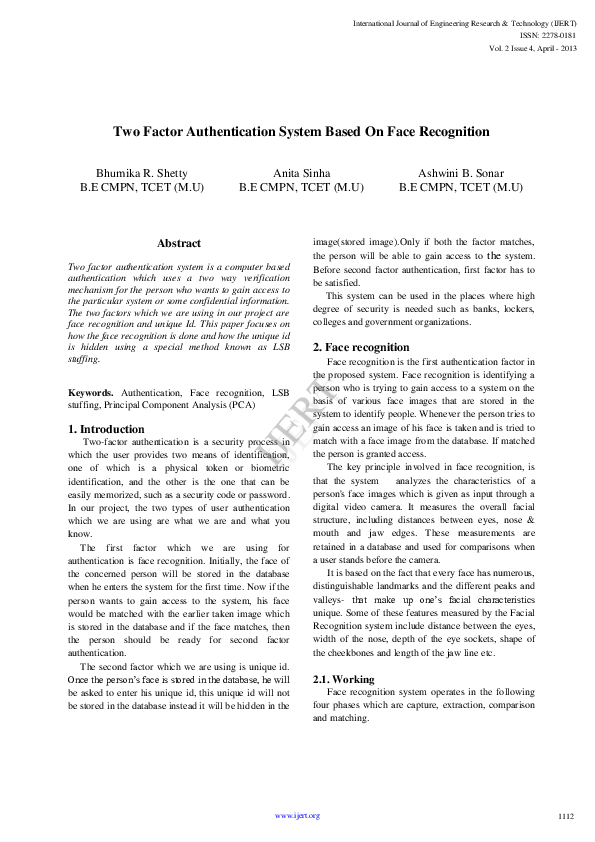 International Journal of Engineering Research & Technology (IJERT)
ISSN: 2278-0181
Vol. 2 Issue 4, April - 2013

Two Factor Authentication System Based On Face Recognition

Bhumika R. Shetty
B.E CMPN, TCET (M.U)

Anita Sinha
B.E CMPN, TCET (M.U)

Ashwini B. Sonar
B.E CMPN, TCET (M.U)

Abstract

Two factor authentication system is a computer based authentication which uses a two way verification mechanism for the person who wants to gain access to the particular system or some confidential information. The two factors which we are using in our project are face recognition and unique Id. This paper focuses on how the face recognition is done and how the unique id is hidden using a special method known as LSB stuffing.

Keywords. Authentication, Face recognition, LSB stuffing, Principal Component Analysis (PCA)

1. Introduction

Two-factor authentication is a security process in which the user provides two means of identification, one of which is a physical token or biometric identification, and the other is the one that can be easily memorized, such as a security code or password. In our project, the two types of user authentication which we are using are what we are and what you know.

The first factor which we are using for authentication is face recognition. Initially, the face of the concerned person will be stored in the database when he enters the system for the first time. Now if the person wants to gain access to the system, his face would be matched with the earlier taken image which is stored in the database and if the face matches, then the person should be ready for second factor authentication.

The second factor which we are using is unique id. Once the person's face is stored in the database, he will be asked to enter his unique id, this unique id will not be stored in the database instead it will be hidden in the image(stored image).Only if both the factor matches, the person will be able to gain access to the system. Before second factor authentication, first factor has to be satisfied.

This system can be used in the places where high degree of security is needed such as banks, lockers, colleges and government organizations.

2. Face recognition

Face recognition is the first authentication factor in the proposed system. Face recognition is identifying a person who is trying to gain access to a system on the basis of various face images that are stored in the system to identify people. Whenever the person tries to gain access an image of his face is taken and is tried to match with a face image from the database. If matched the person is granted access.

The key principle involved in face recognition, is that the system analyzes the characteristics of a person's face images which is given as input through a digital video camera. It measures the overall facial structure, including distances between eyes, nose & mouth and jaw edges. These measurements are retained in a database and used for comparisons when a user stands before the camera.

It is based on the fact that every face has numerous, distinguishable landmarks and the different peaks and valleys- that make up one's facial characteristics unique. Some of these features measured by the Facial Recognition system include distance between the eyes, width of the nose, depth of the eye sockets, shape of the cheekbones and length of the jaw line etc.

2.1. Working

Face recognition system operates in the following four phases which are capture, extraction, comparison and matching.

IJERT

www.ijert.org

1112